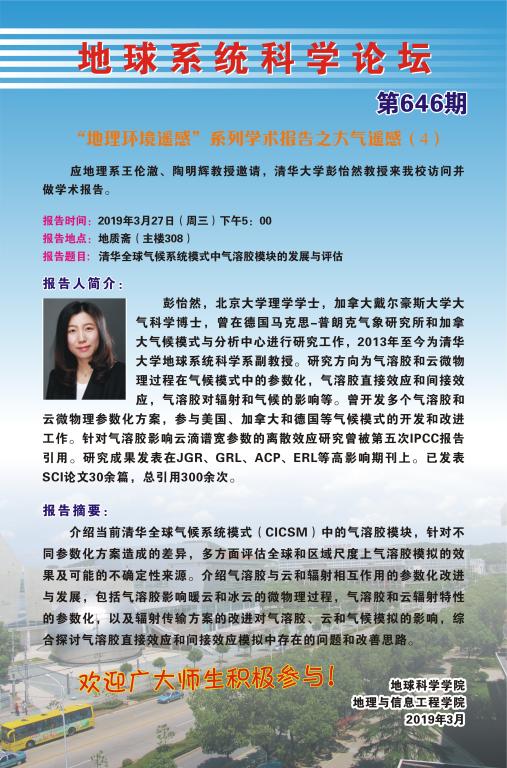 地球系统科学论坛

第646期

“地理环境遥感”系列学术报告之大气遥感（4）

应地理系王伦澈、陶明辉教授邀请，清华大学彭怡然教授来我校访问并做学术报告。

报告时间：2019年3月27日（周三）下午5：00
报告地点：地质斋（主楼308）
报告题目：清华全球气候系统模式中气溶胶模块的发展与评估

报告人简介：

彭怡然，北京大学理学学士，加拿大戴尔豪斯大学大气科学博士，曾在德国马克思-普朗克气象研究所和加拿大气候模式与分析中心进行研究工作，2013年至今为清华大学地球系统科学系副教授。研究方向为气溶胶和云微物理过程在气候模式中的参数化，气溶胶直接效应和间接效应，气溶胶对辐射和气候的影响等。曾开发多个气溶胶和云微物理参数化方案，参与美国、加拿大和德国等气候模式的开发和改进工作。针对气溶胶影响云滴谱宽参数的离散效应研究曾被第五次IPCC报告引用。研究成果发表在JGR、GRL、ACP、ERL等高影响期刊上。已发表SCI论文30余篇，总引用300余次。

报告摘要：

介绍当前清华全球气候系统模式（CICSM）中的气溶胶模块，针对不同参数化方案造成的差异，多方面评估全球和区域尺度上气溶胶模拟的效果及可能的不确定性来源。介绍气溶胶与云和辐射相互作用的参数化改进与发展，包括气溶胶影响暖云和冰云的微物理过程，气溶胶和云辐射特性的参数化，以及辐射传输方案的改进对气溶胶、云和气候模拟的影响，综合探讨气溶胶直接效应和间接效应模拟中存在的问题和改善思路。

欢迎广大师生积极参与！

地球科学学院
地理与信息工程学院
2019年3月